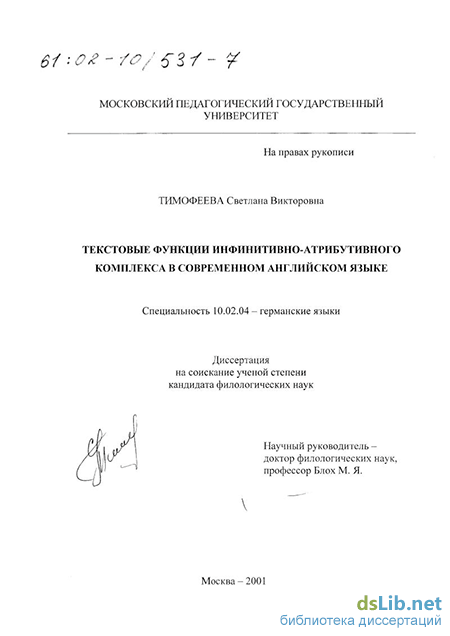 61:02-10/531-7

МОСКОВСКИЙ ПЕДАГОГИЧЕСКИЙ ГОСУДАРСТВЕННЫЙ УНИВЕРСИТЕТ

На правах рукописи

ТИМОФЕЕВА Светлана Викторовна

ТЕКСТОВЫЕ ФУНКЦИИ ИНФИНИТИВНО-АТРИБУТИВНОГО КОМПЛЕКСА В СОВРЕМЕННОМ АНГЛИЙСКОМ ЯЗЫКЕ

Специальность 10.02.04 – германские языки

Диссертация
на соискание ученой степени
кандидата филологических наук

Научный руководитель –
доктор филологических наук,
профессор Блох М. Я.

Москва – 2001

dsLib.net
библиотека диссертаций